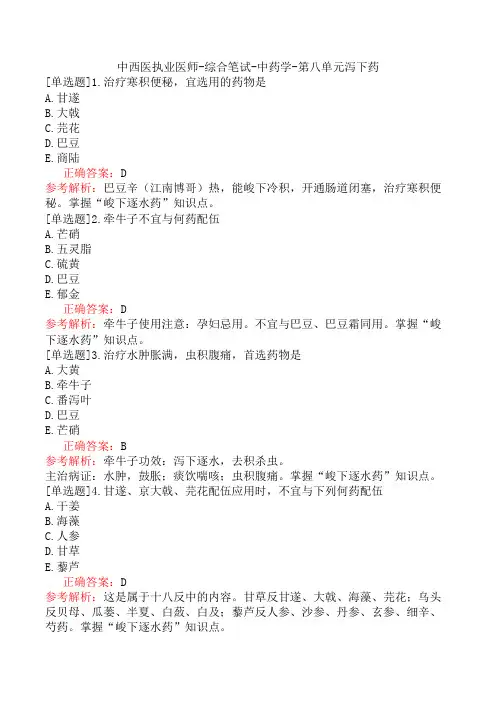 中西医执业医师-综合笔试-中药学-第八单元泻下药

[单选题]1.治疗寒积便秘，宜选用的药物是
A.甘遂
B.大戟
C.芫花
D.巴豆
E.商陆

正确答案：D
参考解析：巴豆辛（江南博哥）热，能峻下冷积，开通肠道闭塞，治疗寒积便秘。掌握“峻下逐水药”知识点。

[单选题]2.牵牛子不宜与何药配伍
A.芒硝
B.五灵脂
C.硫黄
D.巴豆
E.郁金

正确答案：D
参考解析：牵牛子使用注意：孕妇忌用。不宜与巴豆、巴豆霜同用。掌握“峻下逐水药”知识点。

[单选题]3.治疗水肿胀满，虫积腹痛，首选药物是
A.大黄
B.牵牛子
C.番泻叶
D.巴豆
E.芒硝

正确答案：B
参考解析：牵牛子功效：泻下逐水，去积杀虫。
主治病证：水肿，鼓胀；痰饮喘咳；虫积腹痛。掌握“峻下逐水药”知识点。

[单选题]4.甘遂、京大戟、芫花配伍应用时，不宜与下列何药配伍
A.干姜
B.海藻
C.人参
D.甘草
E.藜芦

正确答案：D
参考解析：这是属于十八反中的内容。甘草反甘遂、大戟、海藻、芫花；乌头反贝母、瓜蒌、半夏、白蔹、白及；藜芦反人参、沙参、丹参、玄参、细辛、芍药。掌握“峻下逐水药”知识点。